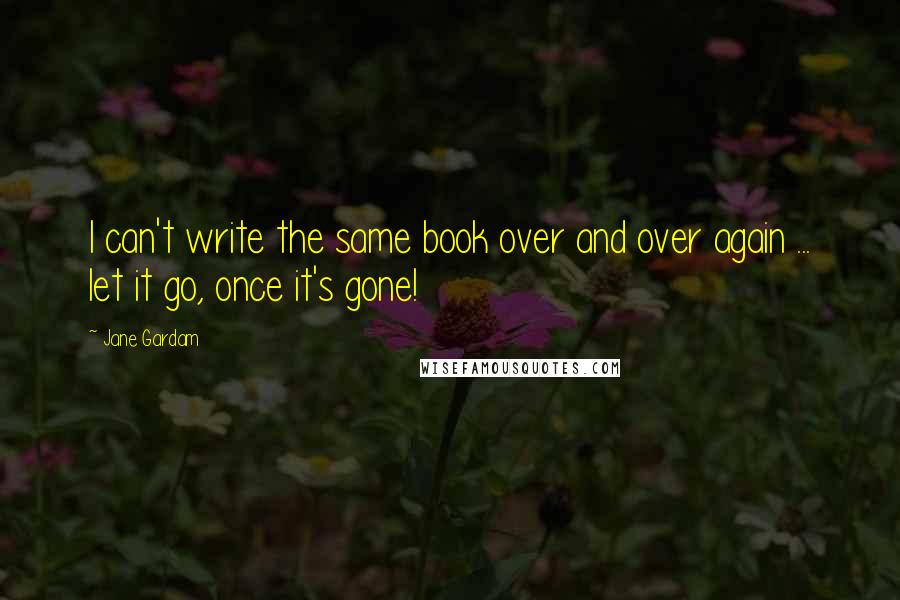 I can't write the same book over and over again ... let it go, once it's gone!

~ Jane Gardam

WISEFAMOUSQUOTES.COM